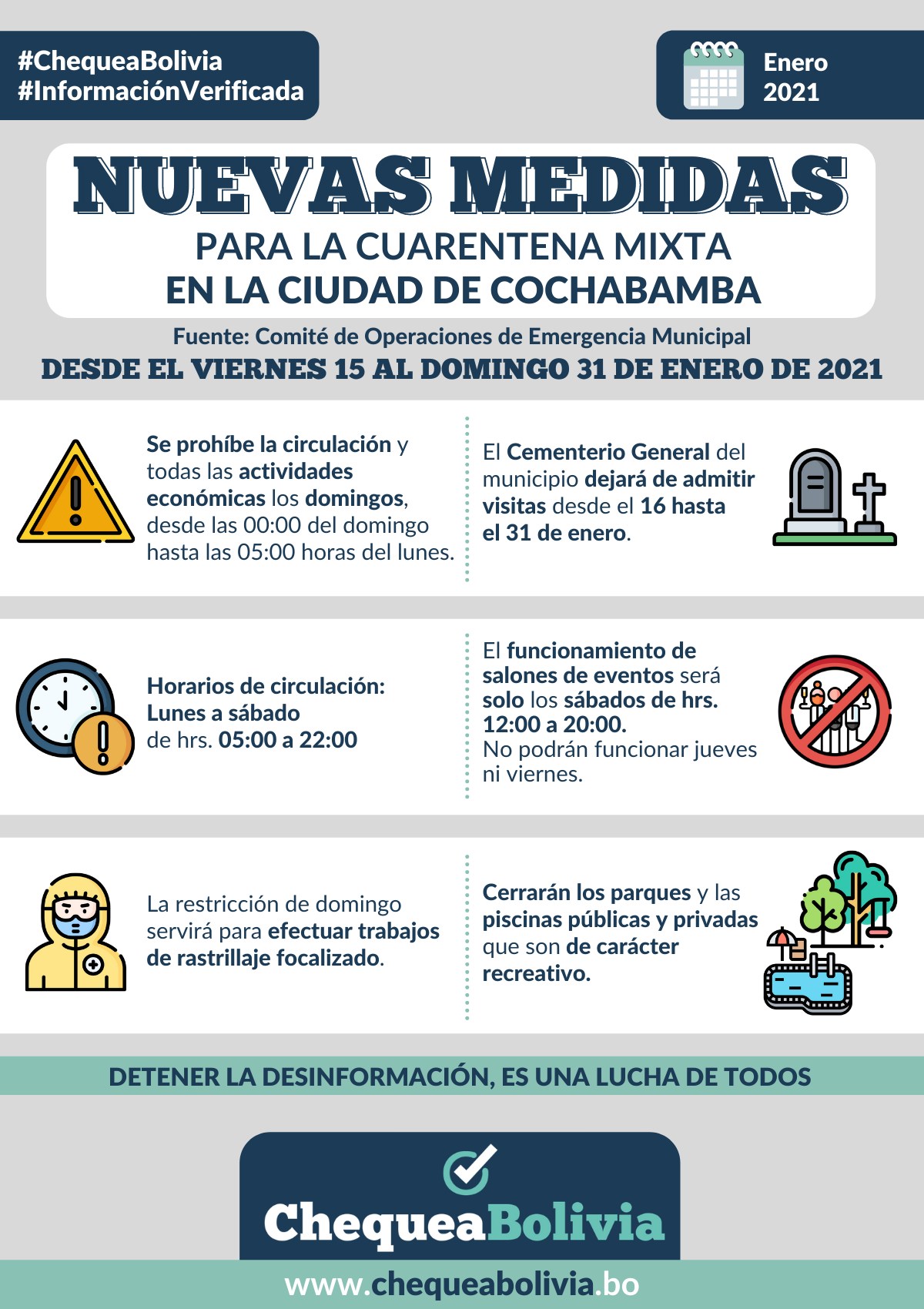 #ChequeaBolivia
#InformaciónVerificada

Enero 2021

NUEVAS MEDIDAS

PARA LA CUARENTENA MIXTA EN LA CIUDAD DE COCHABAMBA

Fuente: Comité de Operaciones de Emergencia Municipal

DESDE EL VIERNES 15 AL DOMINGO 31 DE ENERO DE 2021

Se prohíbe la circulación y todas las actividades económicas los domingos, desde las 00:00 del domingo hasta las 05:00 horas del lunes.

El Cementerio General del municipio dejará de admitir visitas desde el 16 hasta el 31 de enero.

Horarios de circulación: Lunes a sábado de hrs. 05:00 a 22:00

El funcionamiento de salones de eventos será solo los sábados de hrs. 12:00 a 20:00. No podrán funcionar jueves ni viernes.

La restricción de domingo servirá para efectuar trabajos de rastrillaje focalizado.

Cerrarán los parques y las piscinas públicas y privadas que son de carácter recreativo.

DETENER LA DESINFORMACIÓN, ES UNA LUCHA DE TODOS

ChequeaBolivia

www.chequeabolivia.bo